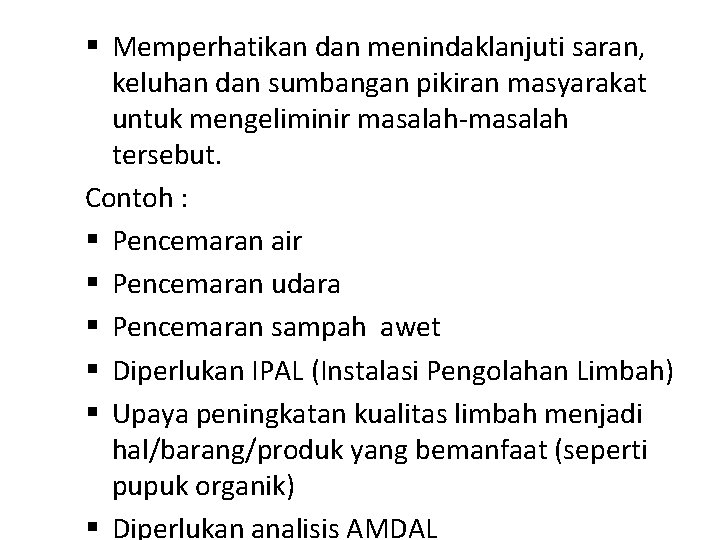 ▪ Memperhatikan dan menindaklanjuti saran, keluhan dan sumbangan pikiran masyarakat untuk mengeliminir masalah-masalah tersebut.

Contoh :

▪ Pencemaran air

▪ Pencemaran udara

▪ Pencemaran sampah awet

▪ Diperlukan IPAL (Instalasi Pengolahan Limbah)

▪ Upaya peningkatan kualitas limbah menjadi hal/barang/produk yang bemanfaat (seperti pupuk organik)

▪ Diperlukan analisis AMDAL